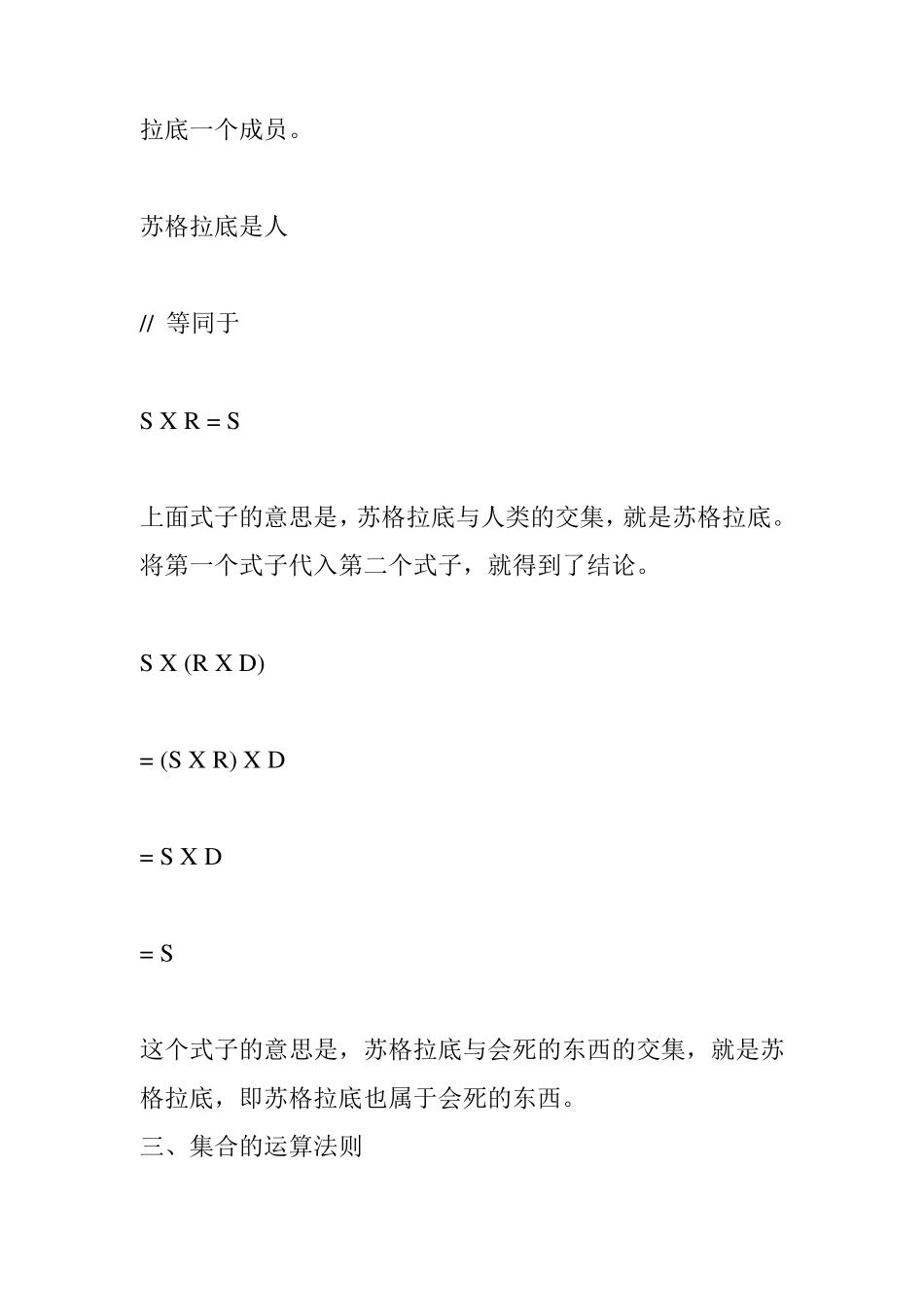 拉底一个成员。

苏格拉底是人

// 等同于

S X R = S

上面式子的意思是，苏格拉底与人类的交集，就是苏格拉底。将第一个式子代入第二个式子，就得到了结论。

S X (R X D)

= (S X R) X D

= S X D

= S

这个式子的意思是，苏格拉底与会死的东西的交集，就是苏格拉底，即苏格拉底也属于会死的东西。
三、集合的运算法则